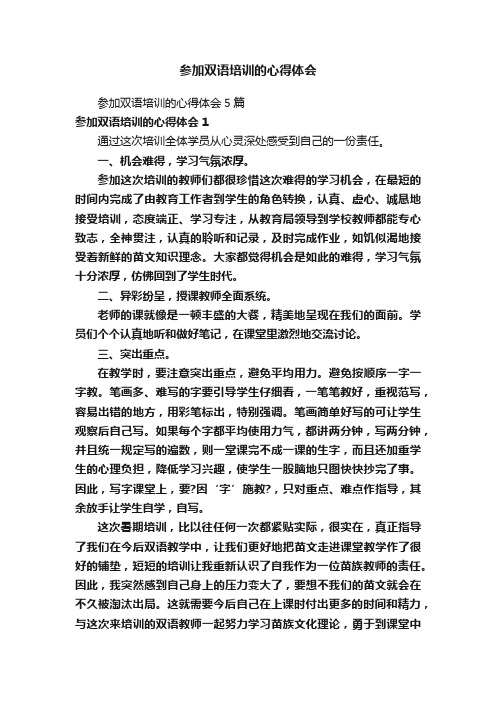 参加双语培训的心得体会

参加双语培训的心得体会 5 篇

参加双语培训的心得体会 1

通过这次培训全体学员从心灵深处感受到自己的一份责任。

一、机会难得，学习气氛浓厚。

参加这次培训的教师们都很珍惜这次难得的学习机会，在最短的时间内完成了由教育工作者到学生的角色转换，认真、虚心、诚恳地接受培训，态度端正、学习专注，从教育局领导到学校教师都能专心致志，全神贯注，认真的聆听和记录，及时完成作业，如饥似渴地接受着新鲜的苗文知识理念。大家都觉得机会是如此的难得，学习气氛十分浓厚，仿佛回到了学生时代。

二、异彩纷呈，授课教师全面系统。

老师的课就像是一顿丰盛的大餐，精美地呈现在我们的面前。学员们个个认真地听和做好笔记，在课堂里激烈地交流讨论。

三、突出重点。

在教学时，要注意突出重点，避免平均用力。避免按顺序一字一字教。笔画多、难写的字要引导学生仔细看，一笔笔教好，重视范写，容易出错的地方，用彩笔标出，特别强调。笔画简单好写的可让学生观察后自己写。如果每个字都平均使用力气，都讲两分钟，写两分钟，并且统一规定写的遍数，则一堂课完不成一课的生字，而且还加重学生的心理负担，降低学习兴趣，使学生一股脑地只图快快抄完了事。因此，写字课堂上，要?因‘字’施教?，只对重点、难点作指导，其余放手让学生自学，自写。

这次暑期培训，比以往任何一次都紧贴实际，很实在，真正指导了我们在今后双语教学中，让我们更好地把苗文走进课堂教学作了很好的铺垫，短短的培训让我重新认识了自我作为一位苗族教师的责任。因此，我突然感到自己身上的压力变大了，要想不我们的苗文就会在不久被淘汰出局。这就需要今后自己在上课时付出更多的时间和精力，与这次来培训的双语教师一起努力学习苗族文化理论，勇于到课堂中